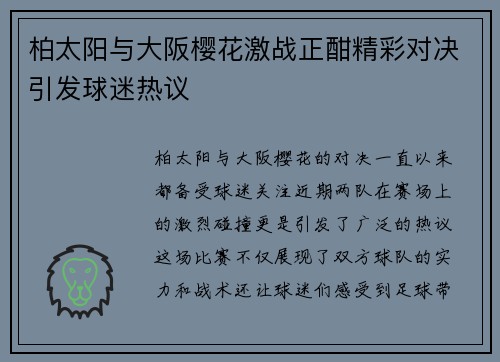 柏太阳与大阪樱花激战正酣精彩对决引发球迷热议

柏太阳与大阪樱花的对决一直以来都备受球迷关注近期两队在赛场上的激烈碰撞更是引发了广泛的热议这场比赛不仅展现了双方球队的实力和战术还让球迷们感受到足球带